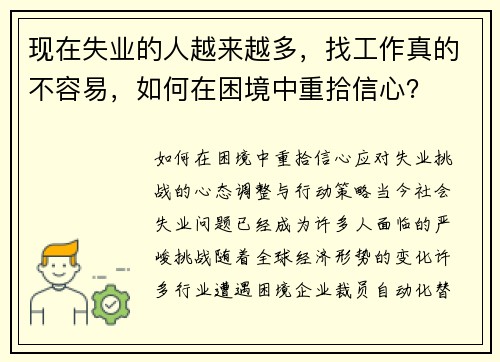 现在失业的人越来越多，找工作真的不容易，如何在困境中重拾信心?

如何在困境中重拾信心应对失业挑战的心态调整与行动策略当今社会失业问题已经成为许多人面临的严峻挑战随着全球经济形势的变化许多行业遭遇困境企业裁员自动化替